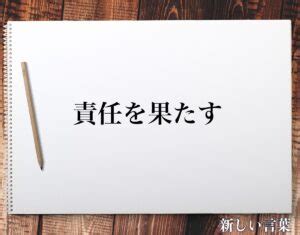 責任を果たす

新しい言葉